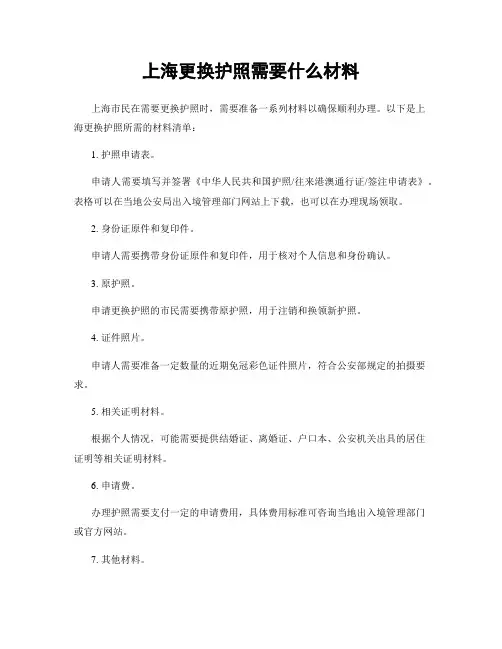 上海更换护照需要什么材料

上海市民在需要更换护照时，需要准备一系列材料以确保顺利办理。以下是上海更换护照所需的材料清单：

1. 护照申请表。

申请人需要填写并签署《中华人民共和国护照/往来港澳通行证/签注申请表》，表格可以在当地公安局出入境管理部门网站上下载，也可以在办理现场领取。

2. 身份证原件和复印件。

申请人需要携带身份证原件和复印件，用于核对个人信息和身份确认。

3. 原护照。

申请更换护照的市民需要携带原护照，用于注销和换领新护照。

4. 证件照片。

申请人需要准备一定数量的近期免冠彩色证件照片，符合公安部规定的拍摄要求。

5. 相关证明材料。

根据个人情况，可能需要提供结婚证、离婚证、户口本、公安机关出具的居住证明等相关证明材料。

6. 申请费。

办理护照需要支付一定的申请费用，具体费用标准可咨询当地出入境管理部门或官方网站。

7. 其他材料。